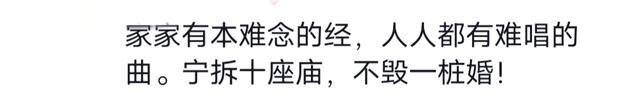 家家有本难念的经，人人都有难唱的曲。宁拆十座庙，不毁一桩婚！